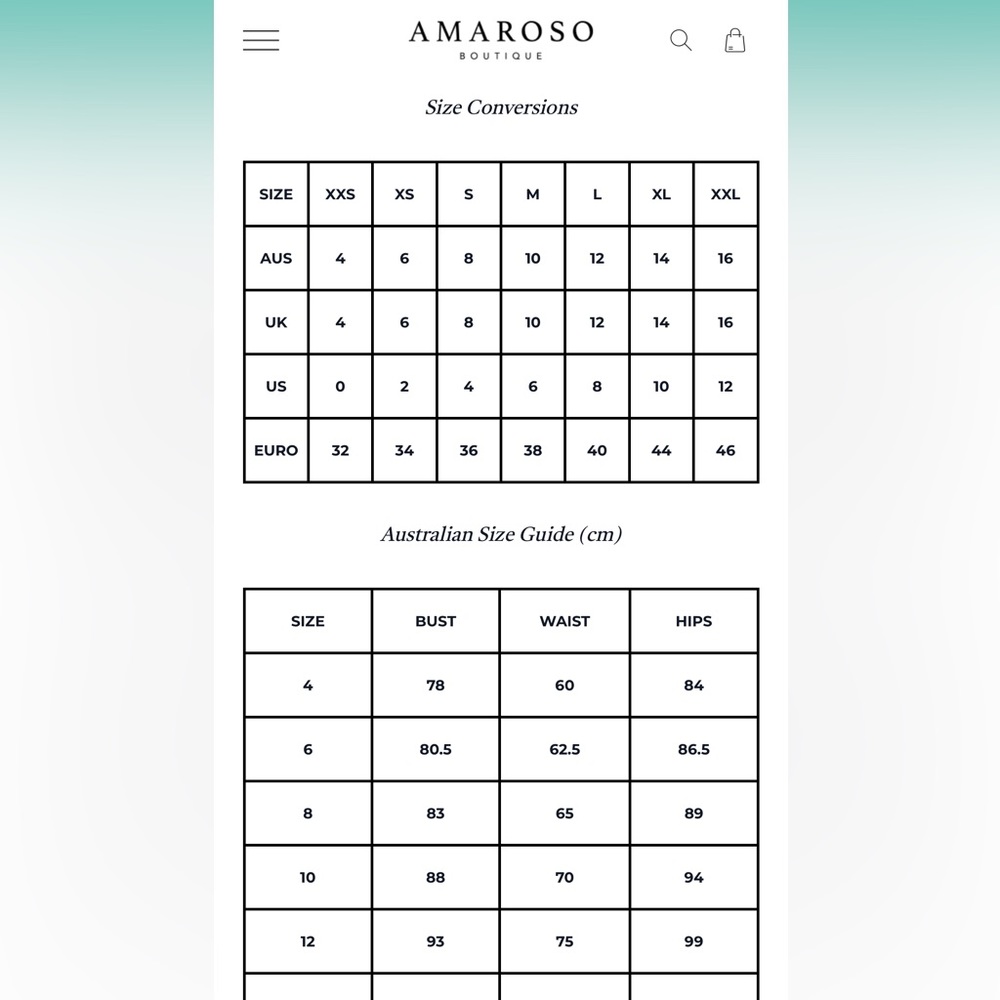 AMAROSO
BOUTIQUE

Size Conversions

| SIZE | XXS | XS | S | M | L | XL | XXL |
|---|---|---|---|---|---|---|---|
| AUS | 4 | 6 | 8 | 10 | 12 | 14 | 16 |
| UK | 4 | 6 | 8 | 10 | 12 | 14 | 16 |
| US | 0 | 2 | 4 | 6 | 8 | 10 | 12 |
| EURO | 32 | 34 | 36 | 38 | 40 | 44 | 46 |

Australian Size Guide (cm)

| SIZE | BUST | WAIST | HIPS |
|---|---|---|---|
| 4 | 78 | 60 | 84 |
| 6 | 80.5 | 62.5 | 86.5 |
| 8 | 83 | 65 | 89 |
| 10 | 88 | 70 | 94 |
| 12 | 93 | 75 | 99 |